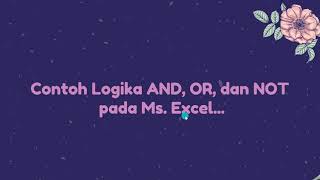 Contoh Logika AND, OR, dan NOT pada Ms. Excel...